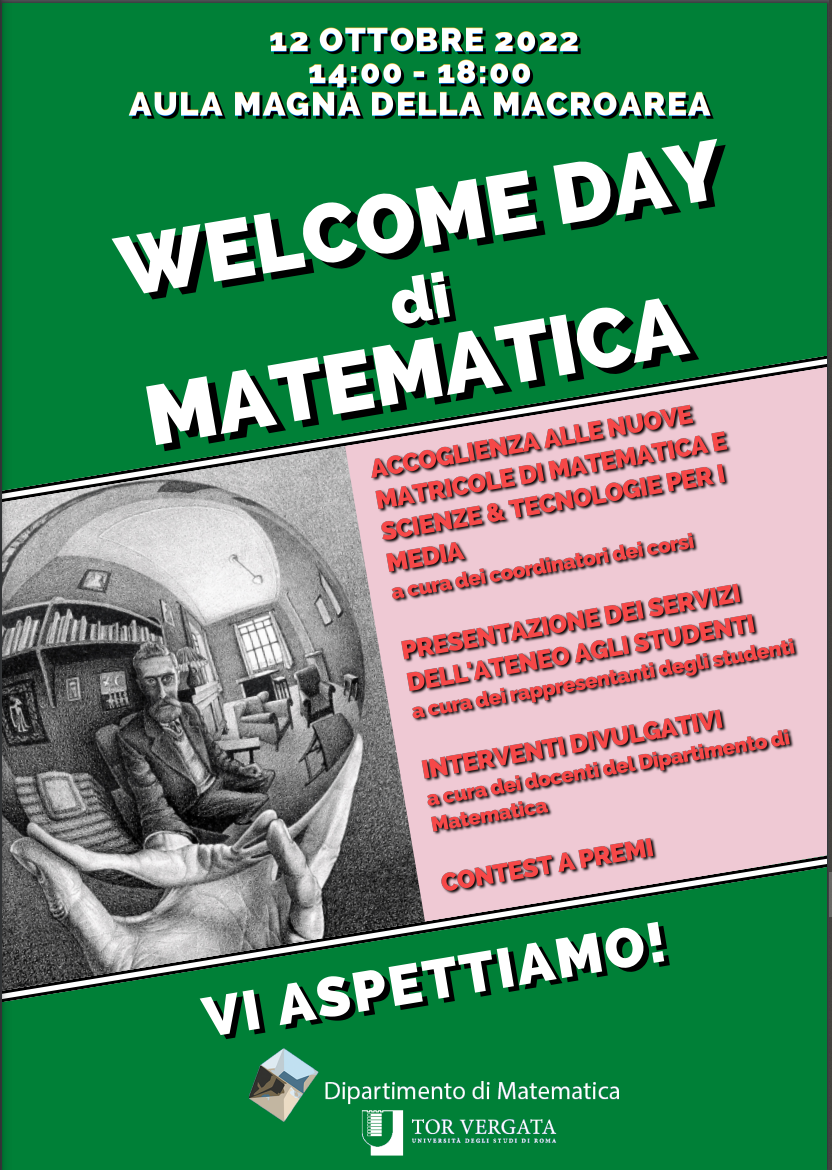 12 OTTOBRE 2022
14:00 - 18:00
AULA MAGNA DELLA MACROAREA

WELCOME DAY
di
MATEMATICA

ACCOGLIENZA ALLE NUOVE MATRICOLE DI MATEMATICA E SCIENZE & TECNOLOGIE PER I MEDIA
a cura dei coordinatori dei corsi

PRESENTAZIONE DEI SERVIZI DELL'ATENEO AGLI STUDENTI
a cura dei rappresentanti degli studenti

INTERVENTI DIVULGATIVI
a cura dei docenti del Dipartimento di Matematica

CONTEST A PREMI

VI ASPETTIAMO!

Dipartimento di Matematica

TOR VERGATA
UNIVERSITÀ DEGLI STUDI DI ROMA